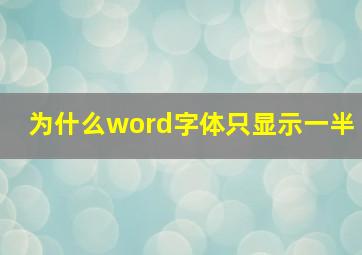 为什么word字体只显示一半